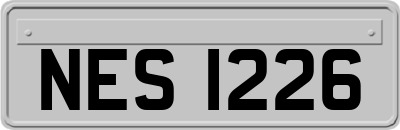 NES 1226